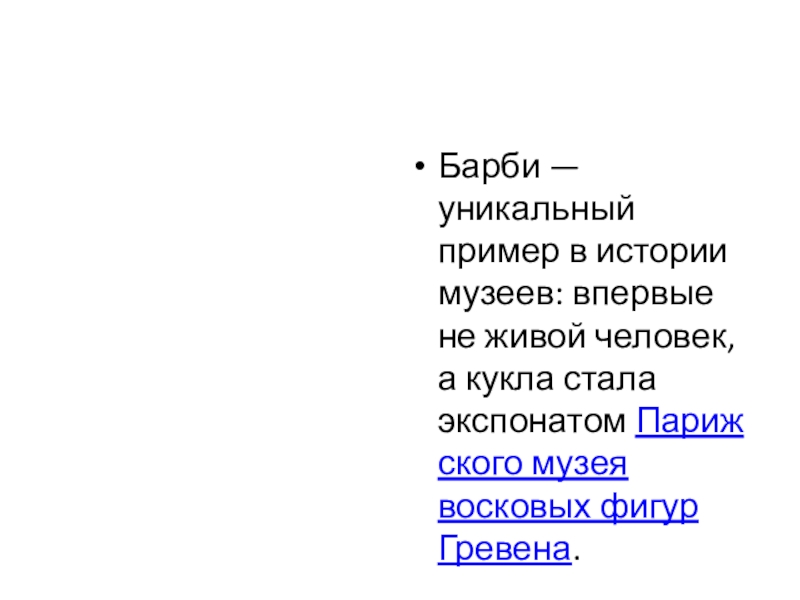 • Барби — уникальный пример в истории музеев: впервые не живой человек, а кукла стала экспонатом Парижского музея восковых фигур Гревена.